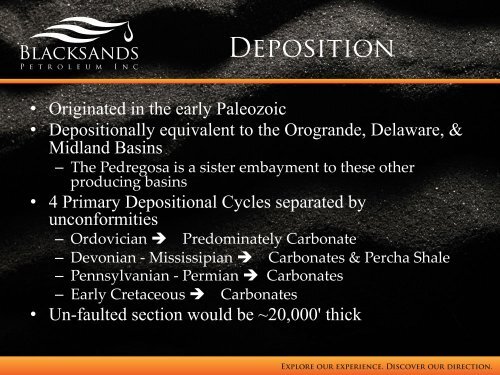 BLACKSANDS
PETROLEUM INC

DEPOSITION

• Originated in the early Paleozoic
• Depositionally equivalent to the Orogrande, Delaware, & Midland Basins
– The Pedregosa is a sister embayment to these other producing basins
• 4 Primary Depositional Cycles separated by unconformities
– Ordovician ➔ Predominately Carbonate
– Devonian - Mississipian ➔ Carbonates & Percha Shale
– Pennsylvanian - Permian ➔ Carbonates
– Early Cretaceous ➔ Carbonates
• Un-faulted section would be ~20,000' thick

EXPLORE OUR EXPERIENCE. DISCOVER OUR DIRECTION.